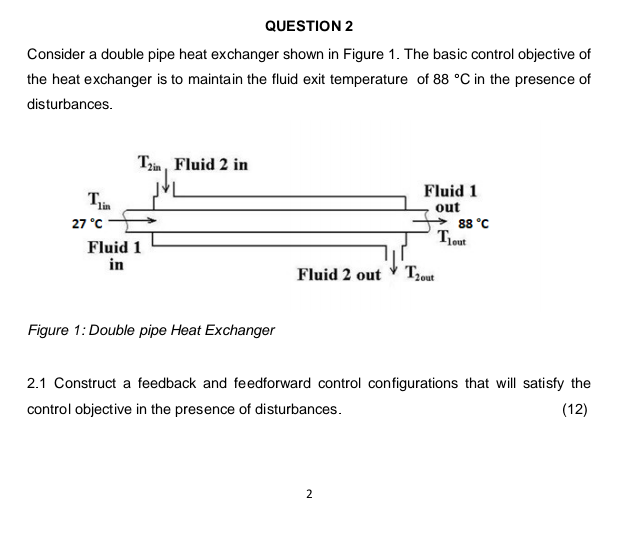 QUESTION 2

Consider a double pipe heat exchanger shown in Figure 1. The basic control objective of the heat exchanger is to maintain the fluid exit temperature of 88 °C in the presence of disturbances.

$T_{2in}$ Fluid 2 in

$T_{1in}$

27 °C

Fluid 1 in

Fluid 1 out

88 °C

$T_{1out}$

Fluid 2 out $T_{2out}$

Figure 1: Double pipe Heat Exchanger

2.1 Construct a feedback and feedforward control configurations that will satisfy the control objective in the presence of disturbances. (12)

2